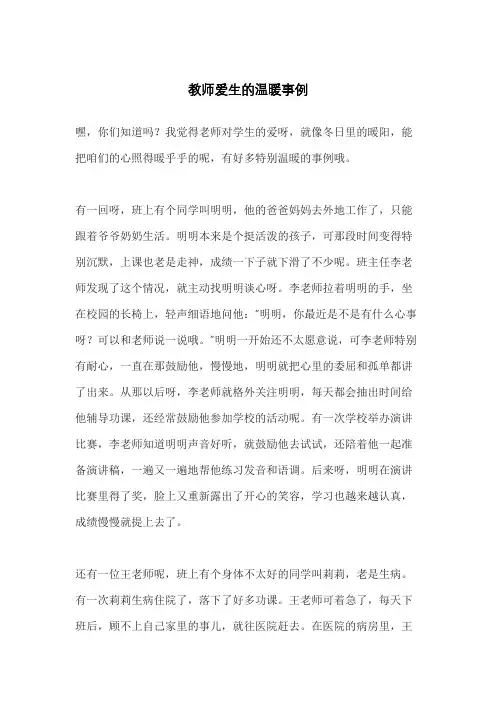 教师爱生的温暖事例

嘿，你们知道吗？我觉得老师对学生的爱呀，就像冬日里的暖阳，能把咱们的心照得暖乎乎的呢，有好多特别温暖的事例哦。

有一回呀，班上有个同学叫明明，他的爸爸妈妈去外地工作了，只能跟着爷爷奶奶生活。明明本来是个挺活泼的孩子，可那段时间变得特别沉默，上课也老是走神，成绩一下子就下滑了不少呢。班主任李老师发现了这个情况，就主动找明明谈心呀。李老师拉着明明的手，坐在校园的长椅上，轻声细语地问他："明明，你最近是不是有什么心事呀？可以和老师说一说哦。"明明一开始还不太愿意说，可李老师特别有耐心，一直在那鼓励他，慢慢地，明明就把心里的委屈和孤单都讲了出来。从那以后呀，李老师就格外关注明明，每天都会抽出时间给他辅导功课，还经常鼓励他参加学校的活动呢。有一次学校举办演讲比赛，李老师知道明明声音好听，就鼓励他去试试，还陪着他一起准备演讲稿，一遍又一遍地帮他练习发音和语调。后来呀，明明在演讲比赛里得了奖，脸上又重新露出了开心的笑容，学习也越来越认真，成绩慢慢就提上去了。

还有一位王老师呢，班上有个身体不太好的同学叫莉莉，老是生病。有一次莉莉生病住院了，落下了好多功课。王老师可着急了，每天下班后，顾不上自己家里的事儿，就往医院赶去。在医院的病房里，王